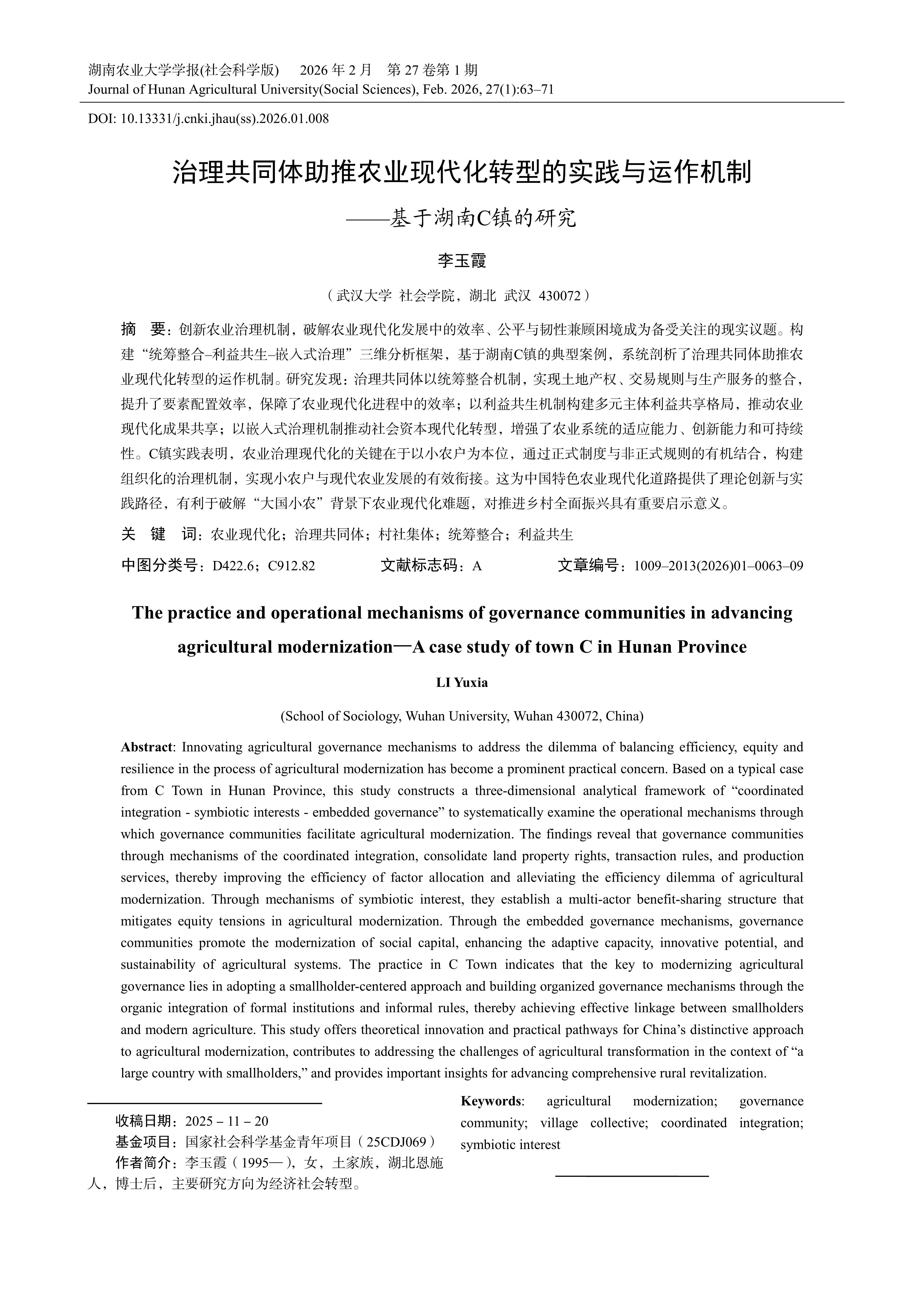 湖南农业大学学报(社会科学版)　2026 年 2 月　第 27 卷第 1 期
Journal of Hunan Agricultural University(Social Sciences), Feb. 2026, 27(1):63–71

DOI: 10.13331/j.cnki.jhau(ss).2026.01.008

治理共同体助推农业现代化转型的实践与运作机制
——基于湖南C镇的研究

李玉霞

（武汉大学 社会学院，湖北 武汉 430072）

摘　要：创新农业治理机制，破解农业现代化发展中的效率、公平与韧性兼顾困境成为备受关注的现实议题。构建“统筹整合–利益共生–嵌入式治理”三维分析框架，基于湖南C镇的典型案例，系统剖析了治理共同体助推农业现代化转型的运作机制。研究发现：治理共同体以统筹整合机制，实现土地产权、交易规则与生产服务的整合，提升了要素配置效率，保障了农业现代化进程中的效率；以利益共生机制构建多元主体利益共享格局，推动农业现代化成果共享；以嵌入式治理机制推动社会资本现代化转型，增强了农业系统的适应能力、创新能力和可持续性。C镇实践表明，农业治理现代化的关键在于以小农户为本位，通过正式制度与非正式规则的有机结合，构建组织化的治理机制，实现小农户与现代农业发展的有效衔接。这为中国特色农业现代化道路提供了理论创新与实践路径，有利于破解“大国小农”背景下农业现代化难题，对推进乡村全面振兴具有重要启示意义。

关　键　词：农业现代化；治理共同体；村社集体；统筹整合；利益共生

中图分类号：D422.6；C912.82　　文献标志码：A　　文章编号：1009–2013(2026)01–0063–09

The practice and operational mechanisms of governance communities in advancing agricultural modernization—A case study of town C in Hunan Province

LI Yuxia

(School of Sociology, Wuhan University, Wuhan 430072, China)

Abstract: Innovating agricultural governance mechanisms to address the dilemma of balancing efficiency, equity and resilience in the process of agricultural modernization has become a prominent practical concern. Based on a typical case from C Town in Hunan Province, this study constructs a three-dimensional analytical framework of “coordinated integration - symbiotic interests - embedded governance” to systematically examine the operational mechanisms through which governance communities facilitate agricultural modernization. The findings reveal that governance communities through mechanisms of the coordinated integration, consolidate land property rights, transaction rules, and production services, thereby improving the efficiency of factor allocation and alleviating the efficiency dilemma of agricultural modernization. Through mechanisms of symbiotic interest, they establish a multi-actor benefit-sharing structure that mitigates equity tensions in agricultural modernization. Through the embedded governance mechanisms, governance communities promote the modernization of social capital, enhancing the adaptive capacity, innovative potential, and sustainability of agricultural systems. The practice in C Town indicates that the key to modernizing agricultural governance lies in adopting a smallholder-centered approach and building organized governance mechanisms through the organic integration of formal institutions and informal rules, thereby achieving effective linkage between smallholders and modern agriculture. This study offers theoretical innovation and practical pathways for China’s distinctive approach to agricultural modernization, contributes to addressing the challenges of agricultural transformation in the context of “a large country with smallholders,” and provides important insights for advancing comprehensive rural revitalization.

Keywords: agricultural modernization; governance community; village collective; coordinated integration; symbiotic interest

收稿日期：2025 – 11 – 20
基金项目：国家社会科学基金青年项目（25CDJ069）
作者简介：李玉霞（1995—），女，土家族，湖北恩施人，博士后，主要研究方向为经济社会转型。